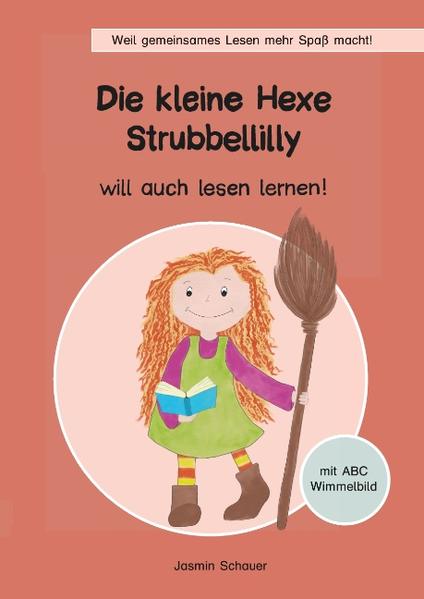 Weil gemeinsames Lesen mehr Spaß macht!

Die kleine Hexe Strubbellilly

will auch lesen lernen!

mit ABC Wimmelbild

Jasmin Schauer